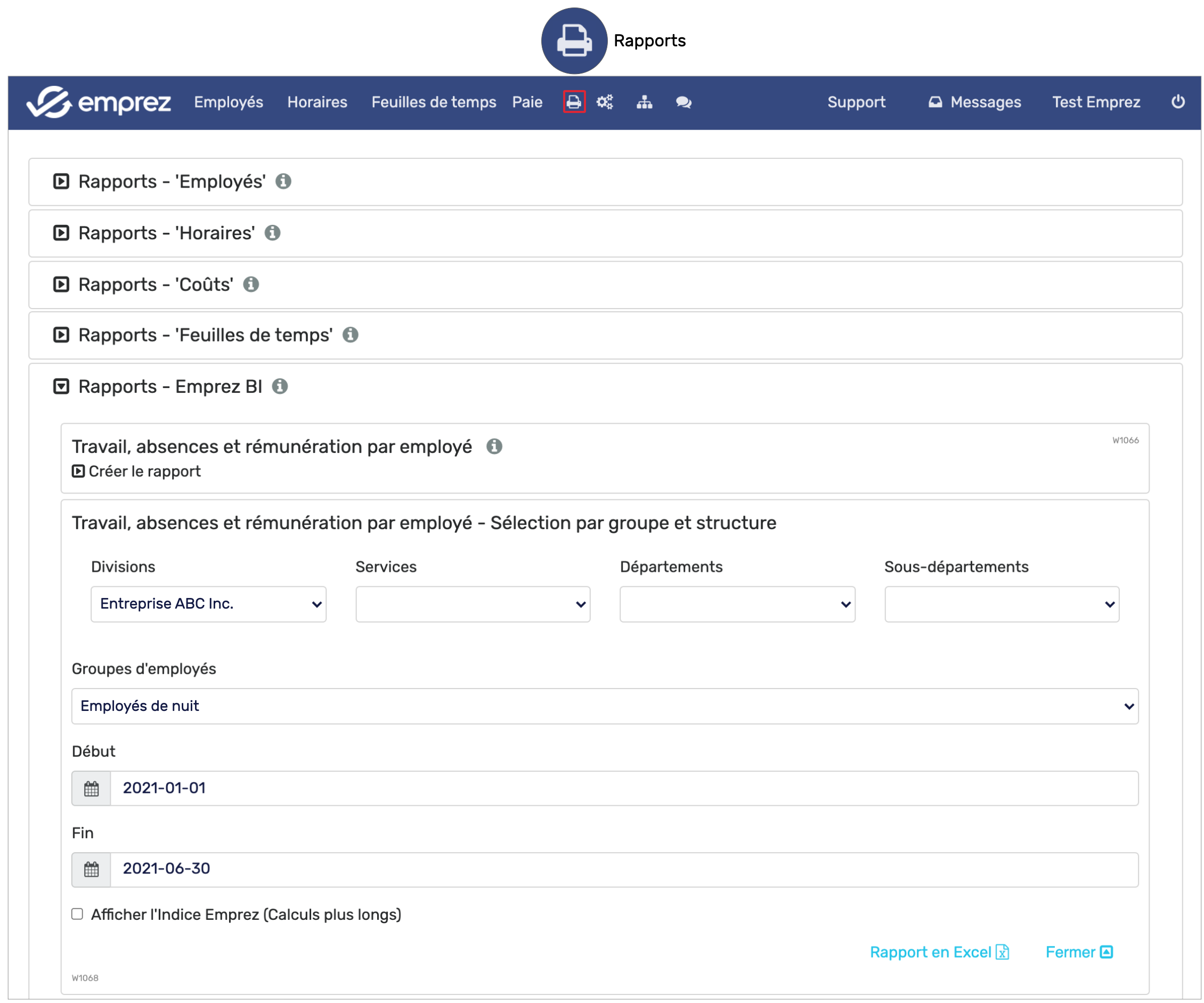 Rapports

emprez Employés Horaires Feuilles de temps Paie Support Messages Test Emprez

Rapports - 'Employés'

Rapports - 'Horaires'

Rapports - 'Coûts'

Rapports - 'Feuilles de temps'

Rapports - Emprez BI

Travail, absences et rémunération par employé

W1066

Créer le rapport

Travail, absences et rémunération par employé - Sélection par groupe et structure

Divisions

Entreprise ABC Inc.

Services

Départements

Sous-départements

Groupes d'employés

Employés de nuit

Début

2021-01-01

Fin

2021-06-30

Afficher l'Indice Emprez (Calculs plus longs)

Rapport en Excel Fermer

W1068